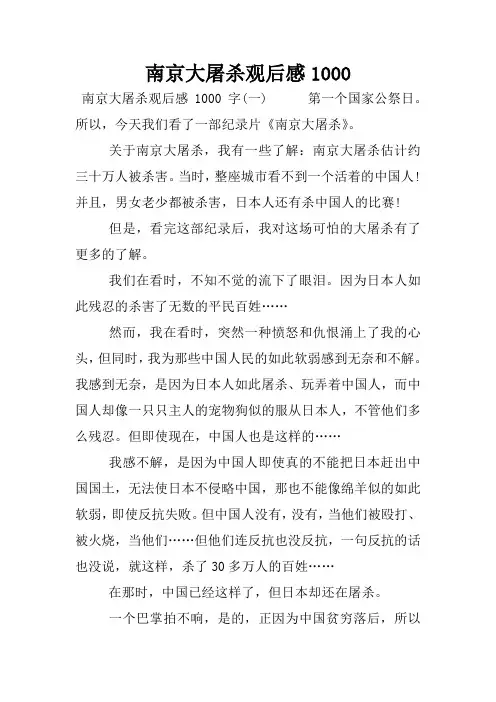 南京大屠杀观后感 1000

南京大屠杀观后感 1000 字(一)　　第一个国家公祭日。所以，今天我们看了一部纪录片《南京大屠杀》。

关于南京大屠杀，我有一些了解：南京大屠杀估计约三十万人被杀害。当时，整座城市看不到一个活着的中国人！并且，男女老少都被杀害，日本人还有杀中国人的比赛！

但是，看完这部纪录后，我对这场可怕的大屠杀有了更多的了解。

我们在看时，不知不觉的流下了眼泪。因为日本人如此残忍的杀害了无数的平民百姓……

然而，我在看时，突然一种愤怒和仇恨涌上了我的心头，但同时，我为那些中国人民的如此软弱感到无奈和不解。我感到无奈，是因为日本人如此屠杀、玩弄着中国人，而中国人却像一只只主人的宠物狗似的服从日本人，不管他们多么残忍。但即使现在，中国人也是这样的……

我感不解，是因为中国人即使真的不能把日本赶出中国国土，无法使日本不侵略中国，那也不能像绵羊似的如此软弱，即使反抗失败。但中国人没有，没有，当他们被殴打、被火烧，当他们……但他们连反抗也没反抗，一句反抗的话也没说，就这样，杀了 30 多万人的百姓……

在那时，中国已经这样了，但日本却还在屠杀。

一个巴掌拍不响，是的，正因为中国贫穷落后，所以